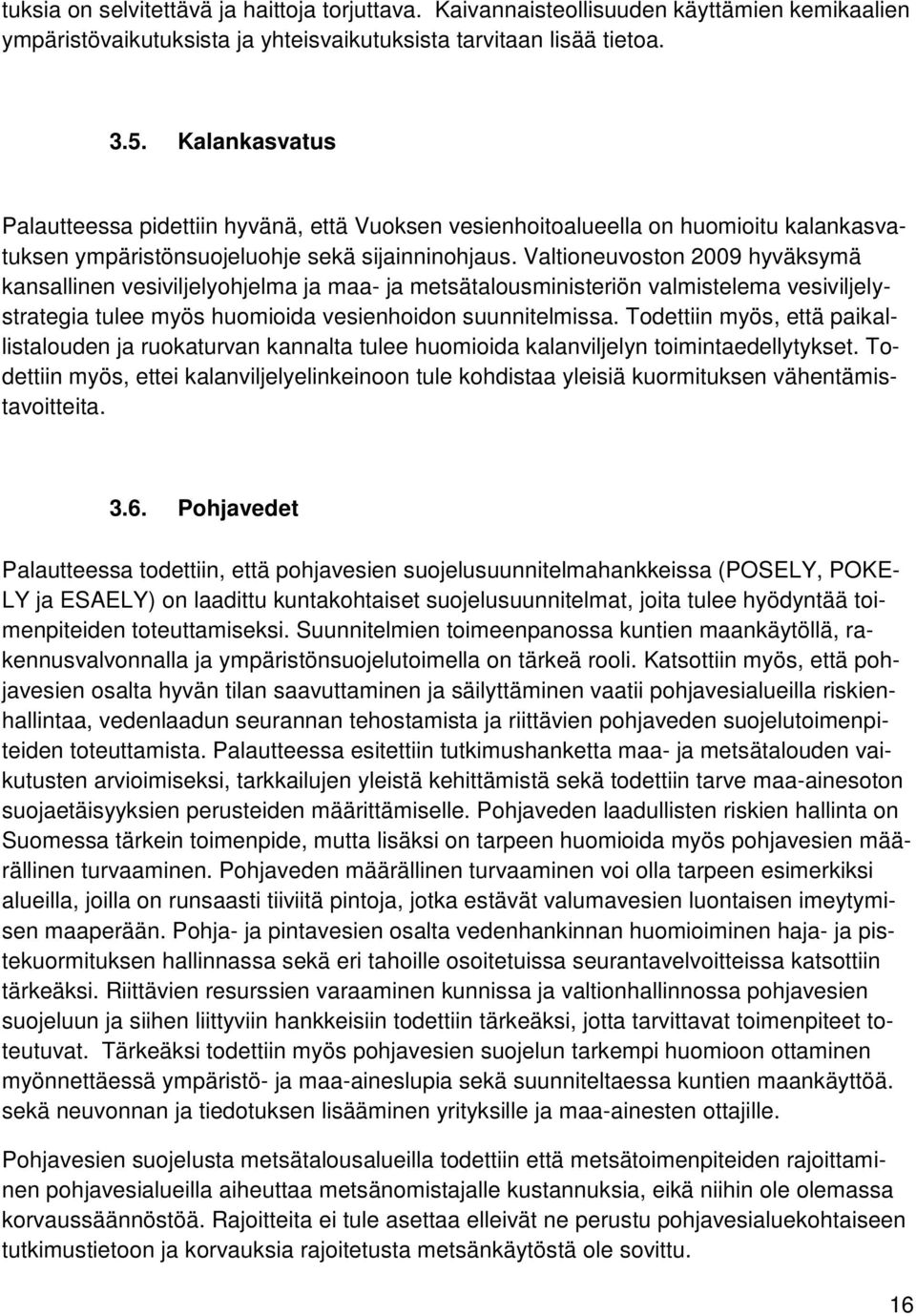 tuksia on selvitettävä ja haittoja torjuttava. Kaivannaisteollisuuden käyttämien kemikaalien ympäristövaikutuksista ja yhteisvaikutuksista tarvitaan lisää tietoa.

3.5. Kalankasvatus

Palautteessa pidettiin hyvänä, että Vuoksen vesienhoitoalueella on huomioitu kalankasvatuksen ympäristönsuojeluohje sekä sijainninohjaus. Valtioneuvoston 2009 hyväksymä kansallinen vesiviljelyohjelma ja maa- ja metsätalousministeriön valmistelema vesiviljelystrategia tulee myös huomioida vesienhoidon suunnitelmissa. Todettiin myös, että paikallistalouden ja ruokaturvan kannalta tulee huomioida kalanviljelyn toimintaedellytykset. Todettiin myös, ettei kalanviljelyelinkeinoon tule kohdistaa yleisiä kuormituksen vähentämistavoitteita.

3.6. Pohjavedet

Palautteessa todettiin, että pohjavesien suojelusuunnitelmahankkeissa (POSELY, POKELY ja ESAELY) on laadittu kuntakohtaiset suojelusuunnitelmat, joita tulee hyödyntää toimenpiteiden toteuttamiseksi. Suunnitelmien toimeenpanossa kuntien maankäytöllä, rakennusvalvonnalla ja ympäristönsuojelutoimella on tärkeä rooli. Katsottiin myös, että pohjavesien osalta hyvän tilan saavuttaminen ja säilyttäminen vaatii pohjavesialueilla riskienhallintaa, vedenlaadun seurannan tehostamista ja riittävien pohjaveden suojelutoimenpiteiden toteuttamista. Palautteessa esitettiin tutkimushanketta maa- ja metsätalouden vaikutusten arvioimiseksi, tarkkailujen yleistä kehittämistä sekä todettiin tarve maa-ainesoton suojaetäisyyksien perusteiden määrittämiselle. Pohjaveden laadullisten riskien hallinta on Suomessa tärkein toimenpide, mutta lisäksi on tarpeen huomioida myös pohjavesien määrällinen turvaaminen. Pohjaveden määrällinen turvaaminen voi olla tarpeen esimerkiksi alueilla, joilla on runsaasti tiiviitä pintoja, jotka estävät valumavesien luontaisen imeytymisen maaperään. Pohja- ja pintavesien osalta vedenhankinnan huomioiminen haja- ja pistekuormituksen hallinnassa sekä eri tahoille osoitetuissa seurantavelvoitteissa katsottiin tärkeäksi. Riittävien resurssien varaaminen kunnissa ja valtionhallinnossa pohjavesien suojeluun ja siihen liittyviin hankkeisiin todettiin tärkeäksi, jotta tarvittavat toimenpiteet toteutuvat. Tärkeäksi todettiin myös pohjavesien suojelun tarkempi huomioon ottaminen myönnettäessä ympäristö- ja maa-aineslupia sekä suunniteltaessa kuntien maankäyttöä. sekä neuvonnan ja tiedotuksen lisääminen yrityksille ja maa-ainesten ottajille.

Pohjavesien suojelusta metsätalousalueilla todettiin että metsätoimenpiteiden rajoittaminen pohjavesialueilla aiheuttaa metsänomistajalle kustannuksia, eikä niihin ole olemassa korvaussäännöstöä. Rajoitteita ei tule asettaa elleivät ne perustu pohjavesialuekohtaiseen tutkimustietoon ja korvauksia rajoitetusta metsänkäytöstä ole sovittu.

16